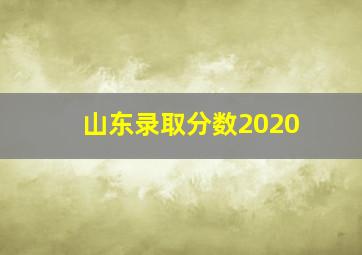 山东录取分数2020